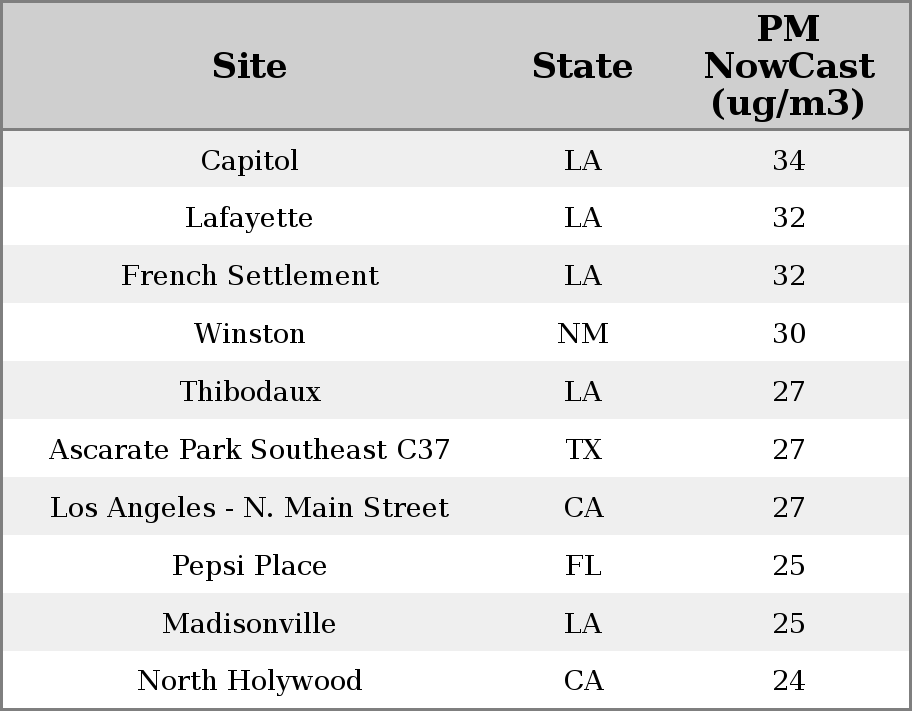 | Site | State | PM NowCast (ug/m3) |
|---|---|---|
| Capitol | LA | 34 |
| Lafayette | LA | 32 |
| French Settlement | LA | 32 |
| Winston | NM | 30 |
| Thibodaux | LA | 27 |
| Ascarate Park Southeast C37 | TX | 27 |
| Los Angeles - N. Main Street | CA | 27 |
| Pepsi Place | FL | 25 |
| Madisonville | LA | 25 |
| North Holywood | CA | 24 |